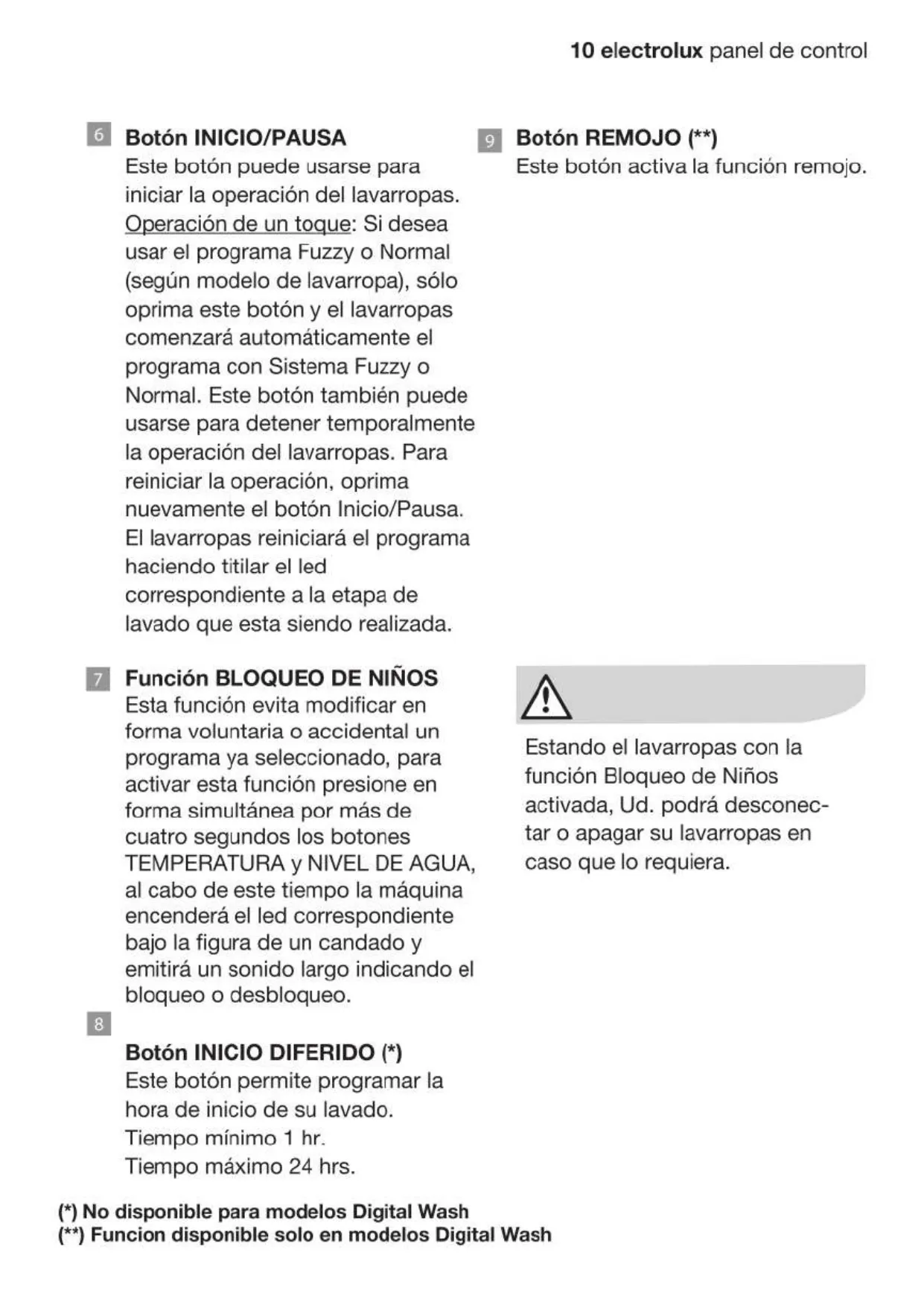 10 electrolux panel de control

6 Botón INICIO/PAUSA
Este botón puede usarse para iniciar la operación del lavarropas. Operación de un toque: Si desea usar el programa Fuzzy o Normal (según modelo de lavarropa), sólo oprima este botón y el lavarropas comenzará automáticamente el programa con Sistema Fuzzy o Normal. Este botón también puede usarse para detener temporalmente la operación del lavarropas. Para reiniciar la operación, oprima nuevamente el botón Inicio/Pausa. El lavarropas reiniciará el programa haciendo titilar el led correspondiente a la etapa de lavado que esta siendo realizada.

7 Función BLOQUEO DE NIÑOS
Esta función evita modificar en forma voluntaria o accidental un programa ya seleccionado, para activar esta función presione en forma simultánea por más de cuatro segundos los botones TEMPERATURA y NIVEL DE AGUA, al cabo de este tiempo la máquina encenderá el led correspondiente bajo la figura de un candado y emitirá un sonido largo indicando el bloqueo o desbloqueo.

8
Botón INICIO DIFERIDO (*)
Este botón permite programar la hora de inicio de su lavado.
Tiempo mínimo 1 hr.
Tiempo máximo 24 hrs.

9 Botón REMOJO (**)
Este botón activa la función remojo.

Estando el lavarropas con la función Bloqueo de Niños activada, Ud. podrá desconectar o apagar su lavarropas en caso que lo requiera.

(*) No disponible para modelos Digital Wash
(**) Funcion disponible solo en modelos Digital Wash